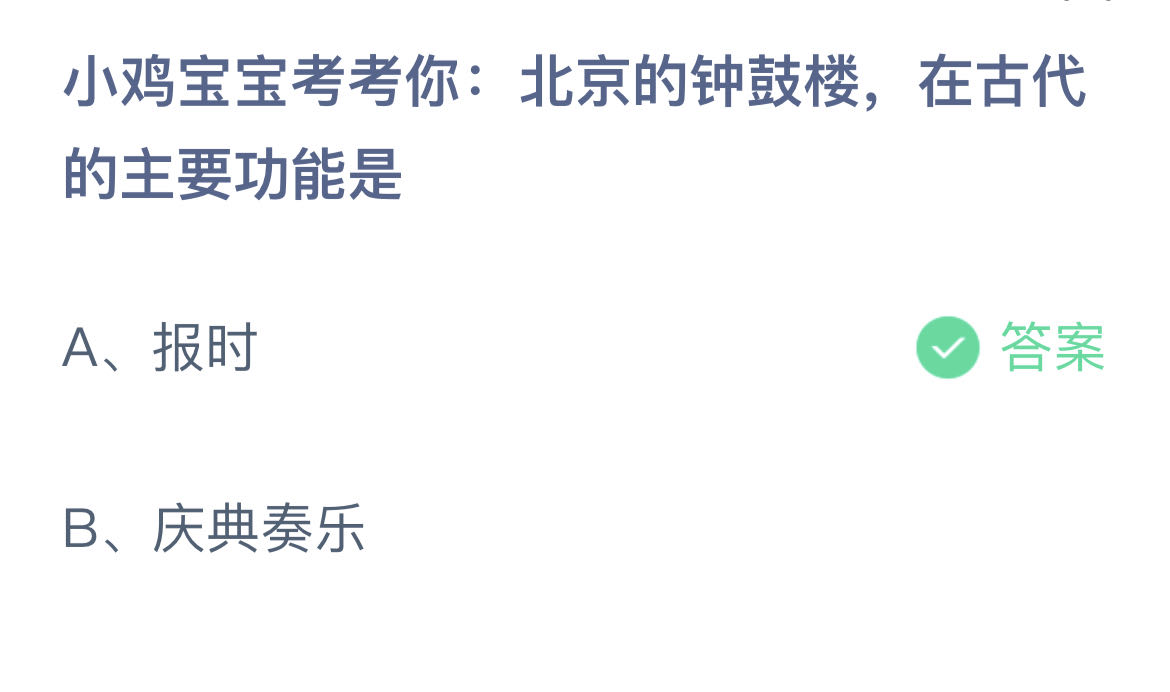 小鸡宝宝考考你：北京的钟鼓楼，在古代的主要功能是

A、报时

答案

B、庆典奏乐